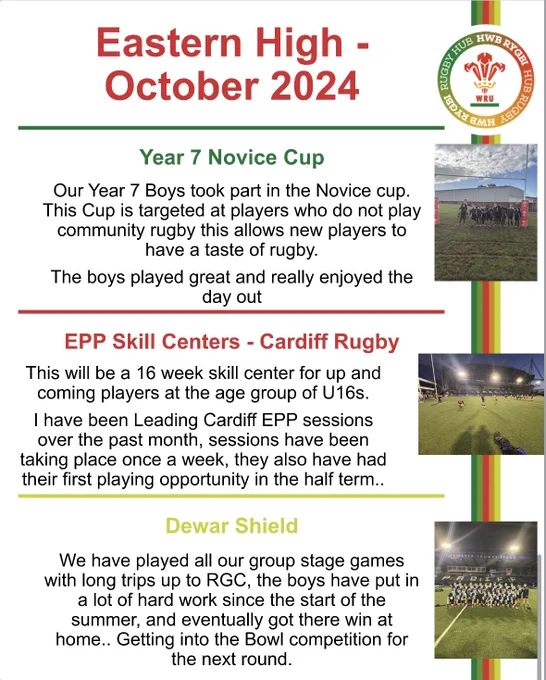 Eastern High - October 2024

HWB RYGBI HUB RUGBY HWB RYGBI RUGBY HUB
WRU

Year 7 Novice Cup

Our Year 7 Boys took part in the Novice cup. This Cup is targeted at players who do not play community rugby this allows new players to have a taste of rugby.

The boys played great and really enjoyed the day out

EPP Skill Centers - Cardiff Rugby

This will be a 16 week skill center for up and coming players at the age group of U16s.

I have been Leading Cardiff EPP sessions over the past month, sessions have been taking place once a week, they also have had their first playing opportunity in the half term..

Dewar Shield

We have played all our group stage games with long trips up to RGC, the boys have put in a lot of hard work since the start of the summer, and eventually got there win at home.. Getting into the Bowl competition for the next round.